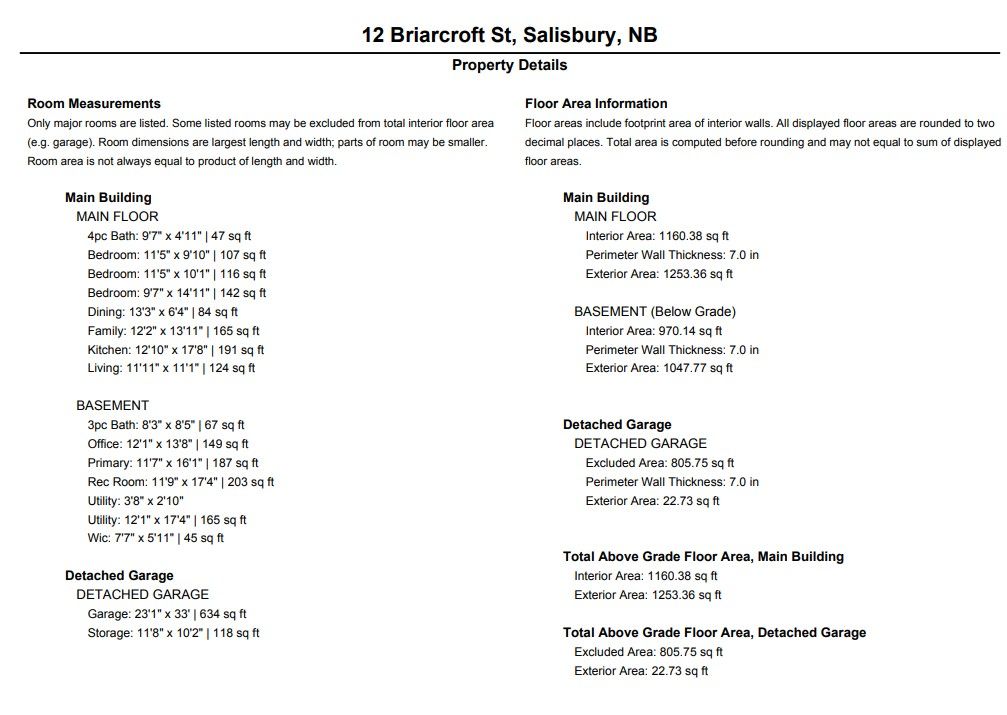 12 Briarcroft St, Salisbury, NB

Property Details

Room Measurements

Only major rooms are listed. Some listed rooms may be excluded from total interior floor area (e.g. garage). Room dimensions are largest length and width; parts of room may be smaller. Room area is not always equal to product of length and width.

Main Building
MAIN FLOOR
4pc Bath: 9'7" x 4'11" | 47 sq ft
Bedroom: 11'5" x 9'10" | 107 sq ft
Bedroom: 11'5" x 10'1" | 116 sq ft
Bedroom: 9'7" x 14'11" | 142 sq ft
Dining: 13'3" x 6'4" | 84 sq ft
Family: 12'2" x 13'11" | 165 sq ft
Kitchen: 12'10" x 17'8" | 191 sq ft
Living: 11'11" x 11'1" | 124 sq ft

BASEMENT
3pc Bath: 8'3" x 8'5" | 67 sq ft
Office: 12'1" x 13'8" | 149 sq ft
Primary: 11'7" x 16'1" | 187 sq ft
Rec Room: 11'9" x 17'4" | 203 sq ft
Utility: 3'8" x 2'10"
Utility: 12'1" x 17'4" | 165 sq ft
Wic: 7'7" x 5'11" | 45 sq ft

Detached Garage
DETACHED GARAGE
Garage: 23'1" x 33' | 634 sq ft
Storage: 11'8" x 10'2" | 118 sq ft

Floor Area Information

Floor areas include footprint area of interior walls. All displayed floor areas are rounded to two decimal places. Total area is computed before rounding and may not equal to sum of displayed floor areas.

Main Building
MAIN FLOOR
Interior Area: 1160.38 sq ft
Perimeter Wall Thickness: 7.0 in
Exterior Area: 1253.36 sq ft

BASEMENT (Below Grade)
Interior Area: 970.14 sq ft
Perimeter Wall Thickness: 7.0 in
Exterior Area: 1047.77 sq ft

Detached Garage
DETACHED GARAGE
Excluded Area: 805.75 sq ft
Perimeter Wall Thickness: 7.0 in
Exterior Area: 22.73 sq ft

Total Above Grade Floor Area, Main Building
Interior Area: 1160.38 sq ft
Exterior Area: 1253.36 sq ft

Total Above Grade Floor Area, Detached Garage
Excluded Area: 805.75 sq ft
Exterior Area: 22.73 sq ft